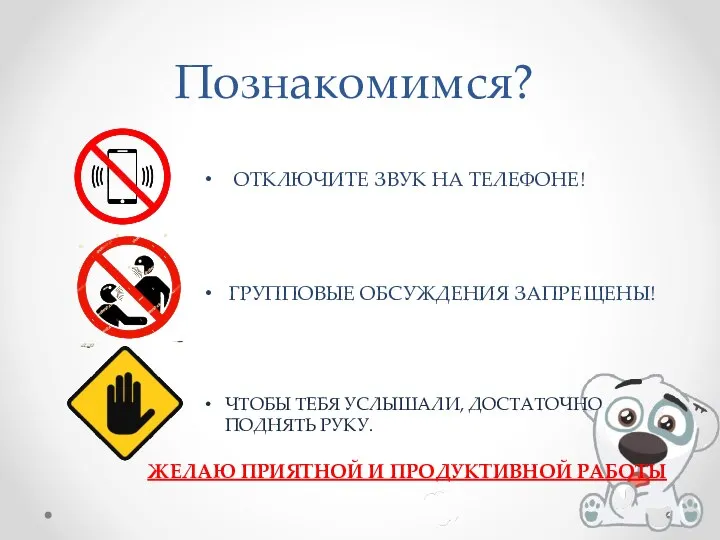 Познакомимся?

• ОТКЛЮЧИТЕ ЗВУК НА ТЕЛЕФОНЕ!

• ГРУППОВЫЕ ОБСУЖДЕНИЯ ЗАПРЕЩЕНЫ!

• ЧТОБЫ ТЕБЯ УСЛЫШАЛИ, ДОСТАТОЧНО ПОДНЯТЬ РУКУ.

ЖЕЛАЮ ПРИЯТНОЙ И ПРОДУКТИВНОЙ РАБОТЫ